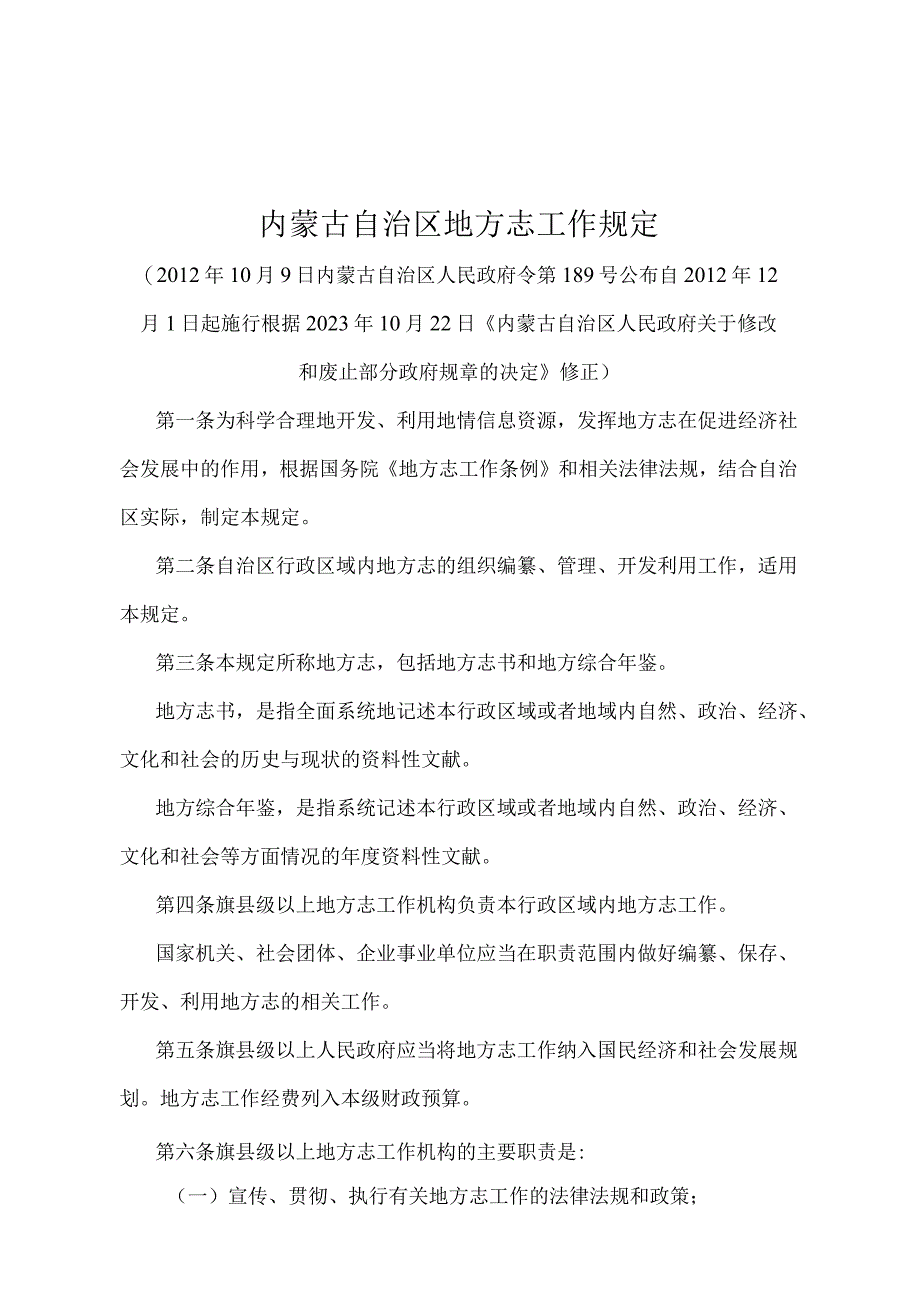 内蒙古自治区地方志工作规定

（2012年10月9日内蒙古自治区人民政府令第189号公布自2012年12月1日起施行根据2023年10月22日《内蒙古自治区人民政府关于修改和废止部分政府规章的决定》修正）

第一条为科学合理地开发、利用地情信息资源，发挥地方志在促进经济社会发展中的作用，根据国务院《地方志工作条例》和相关法律法规，结合自治区实际，制定本规定。

第二条自治区行政区域内地方志的组织编纂、管理、开发利用工作，适用本规定。

第三条本规定所称地方志，包括地方志书和地方综合年鉴。

地方志书，是指全面系统地记述本行政区域或者地域内自然、政治、经济、文化和社会的历史与现状的资料性文献。

地方综合年鉴，是指系统记述本行政区域或者地域内自然、政治、经济、文化和社会等方面情况的年度资料性文献。

第四条旗县级以上地方志工作机构负责本行政区域内地方志工作。

国家机关、社会团体、企业事业单位应当在职责范围内做好编纂、保存、开发、利用地方志的相关工作。

第五条旗县级以上人民政府应当将地方志工作纳入国民经济和社会发展规划。地方志工作经费列入本级财政预算。

第六条旗县级以上地方志工作机构的主要职责是:

（一）宣传、贯彻、执行有关地方志工作的法律法规和政策;